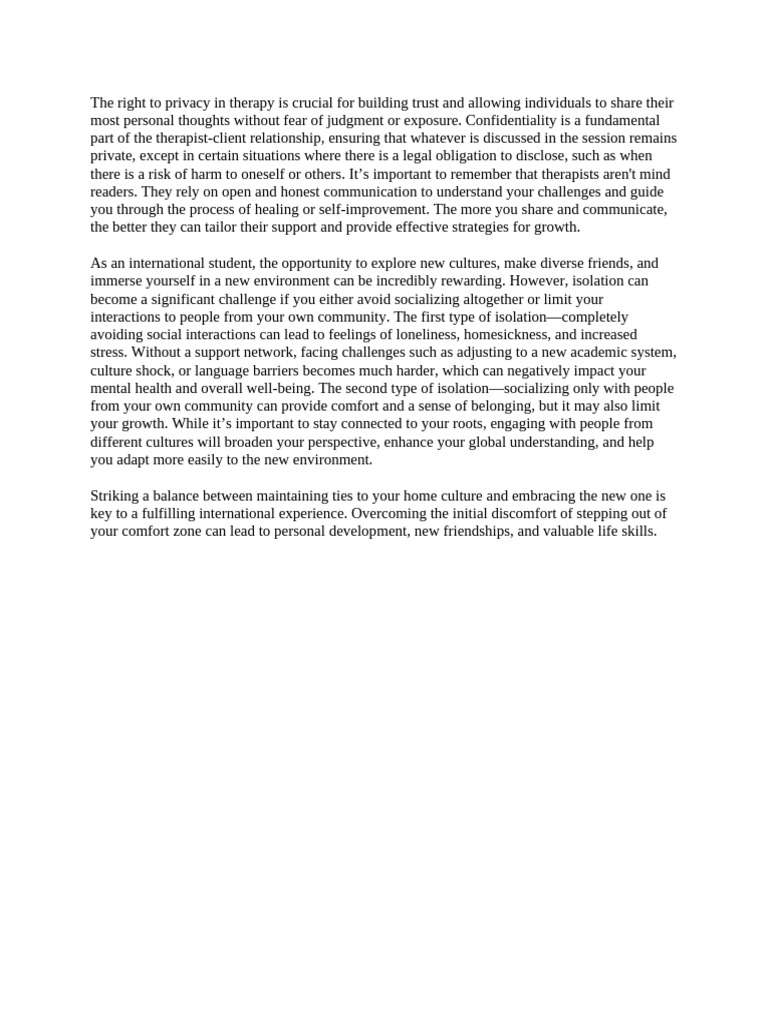 The right to privacy in therapy is crucial for building trust and allowing individuals to share their most personal thoughts without fear of judgment or exposure. Confidentiality is a fundamental part of the therapist-client relationship, ensuring that whatever is discussed in the session remains private, except in certain situations where there is a legal obligation to disclose, such as when there is a risk of harm to oneself or others. It's important to remember that therapists aren't mind readers. They rely on open and honest communication to understand your challenges and guide you through the process of healing or self-improvement. The more you share and communicate, the better they can tailor their support and provide effective strategies for growth.

As an international student, the opportunity to explore new cultures, make diverse friends, and immerse yourself in a new environment can be incredibly rewarding. However, isolation can become a significant challenge if you either avoid socializing altogether or limit your interactions to people from your own community. The first type of isolation—completely avoiding social interactions can lead to feelings of loneliness, homesickness, and increased stress. Without a support network, facing challenges such as adjusting to a new academic system, culture shock, or language barriers becomes much harder, which can negatively impact your mental health and overall well-being. The second type of isolation—socializing only with people from your own community can provide comfort and a sense of belonging, but it may also limit your growth. While it's important to stay connected to your roots, engaging with people from different cultures will broaden your perspective, enhance your global understanding, and help you adapt more easily to the new environment.

Striking a balance between maintaining ties to your home culture and embracing the new one is key to a fulfilling international experience. Overcoming the initial discomfort of stepping out of your comfort zone can lead to personal development, new friendships, and valuable life skills.